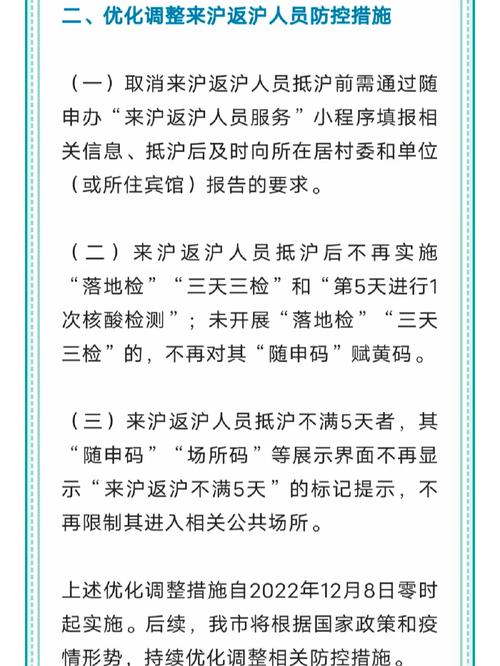 二、优化调整来沪返沪人员防控措施

（一）取消来沪返沪人员抵沪前需通过随申办“来沪返沪人员服务”小程序填报相关信息、抵沪后及时向所在居村委和单位（或所住宾馆）报告的要求。

（二）来沪返沪人员抵沪后不再实施“落地检”“三天三检”和“第5天进行1次核酸检测”；未开展“落地检”“三天三检”的，不再对其“随申码”赋黄码。

（三）来沪返沪人员抵沪不满5天者，其“随申码”“场所码”等展示界面不再显示“来沪返沪不满5天”的标记提示，不再限制其进入相关公共场所。

上述优化调整措施自2022年12月8日零时起实施。后续，我市将根据国家政策和疫情形势，持续优化调整相关防控措施。